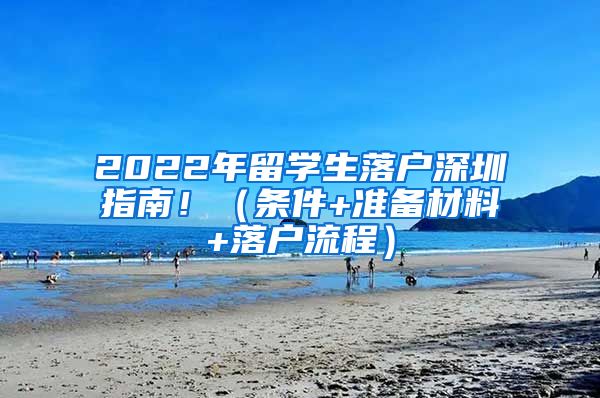 2022年留学生落户深圳指南！（条件+准备材料+落户流程）